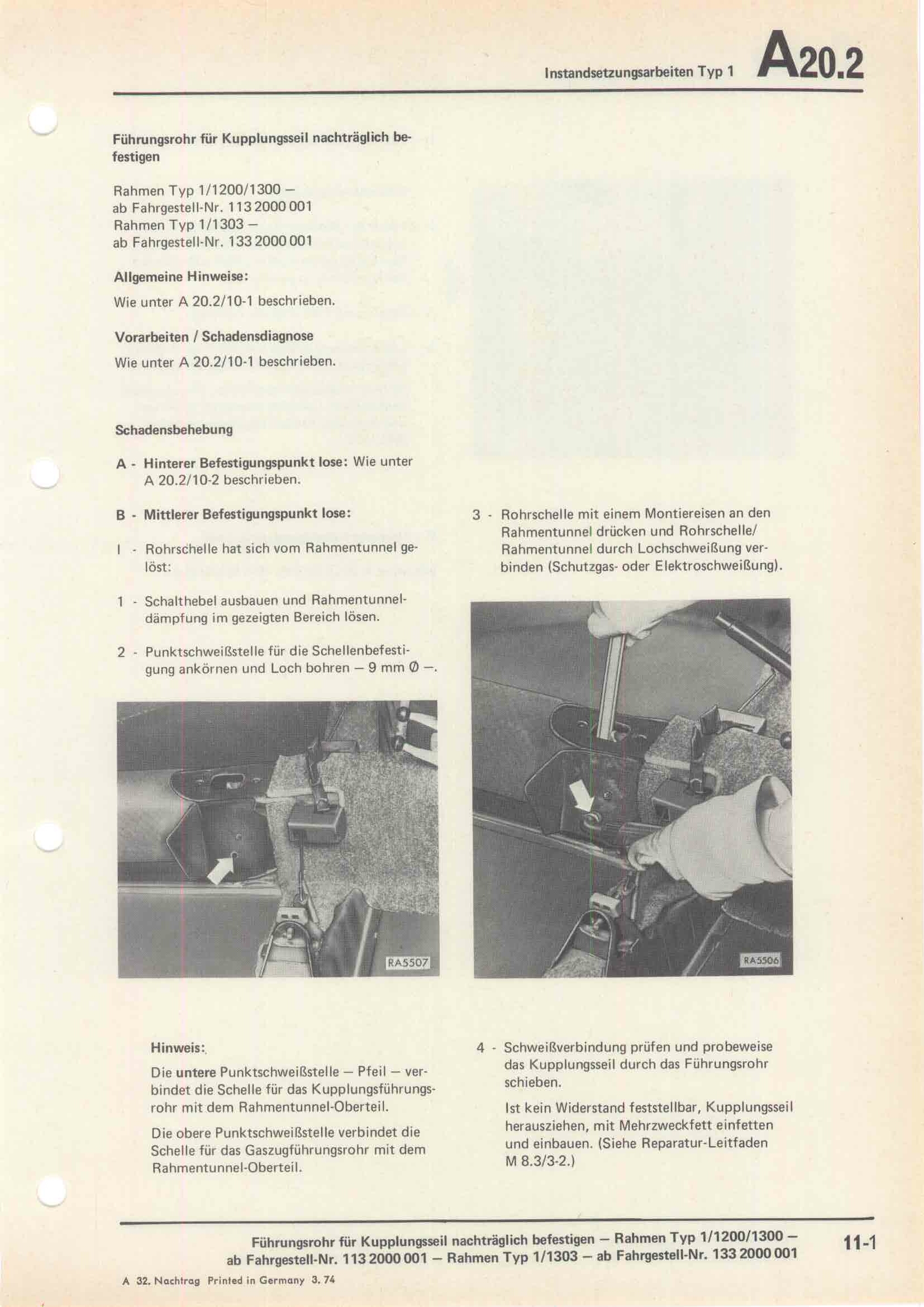 Instandsetzungsarbeiten Typ 1 A20.2

Führungsrohr für Kupplungsseil nachträglich befestigen

Rahmen Typ 1/1200/1300 – ab Fahrgestell-Nr. 113 2000 001
Rahmen Typ 1/1303 – ab Fahrgestell-Nr. 133 2000 001

Allgemeine Hinweise:

Wie unter A 20.2/10-1 beschrieben.

Vorarbeiten / Schadensdiagnose

Wie unter A 20.2/10-1 beschrieben.

Schadensbehebung

A - Hinterer Befestigungspunkt lose: Wie unter A 20.2/10-2 beschrieben.

B - Mittlerer Befestigungspunkt lose:

I - Rohrschelle hat sich vom Rahmentunnel gelöst:

1 - Schalthebel ausbauen und Rahmentunneldämpfung im gezeigten Bereich lösen.

2 - Punktschweißstelle für die Schellenbefestigung ankörnen und Loch bohren – 9 mm Ø –.

RA5507

Hinweis:

Die untere Punktschweißstelle – Pfeil – verbindet die Schelle für das Kupplungsführungsrohr mit dem Rahmentunnel-Oberteil.

Die obere Punktschweißstelle verbindet die Schelle für das Gaszugführungsrohr mit dem Rahmentunnel-Oberteil.

3 - Rohrschelle mit einem Montiereisen an den Rahmentunnel drücken und Rohrschelle/Rahmentunnel durch Lochschweißung verbinden (Schutzgas- oder Elektroschweißung).

RA5506

4 - Schweißverbindung prüfen und probeweise das Kupplungsseil durch das Führungsrohr schieben.

Ist kein Widerstand feststellbar, Kupplungsseil herausziehen, mit Mehrzweckfett einfetten und einbauen. (Siehe Reparatur-Leitfaden M 8.3/3-2.)

Führungsrohr für Kupplungsseil nachträglich befestigen – Rahmen Typ 1/1200/1300 – ab Fahrgestell-Nr. 113 2000 001 – Rahmen Typ 1/1303 – ab Fahrgestell-Nr. 133 2000 001

11-1

A 32. Nachtrag Printed in Germany 3. 74